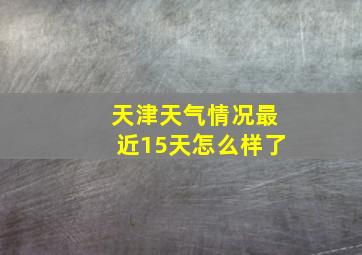 天津天气情况最近15天怎么样了